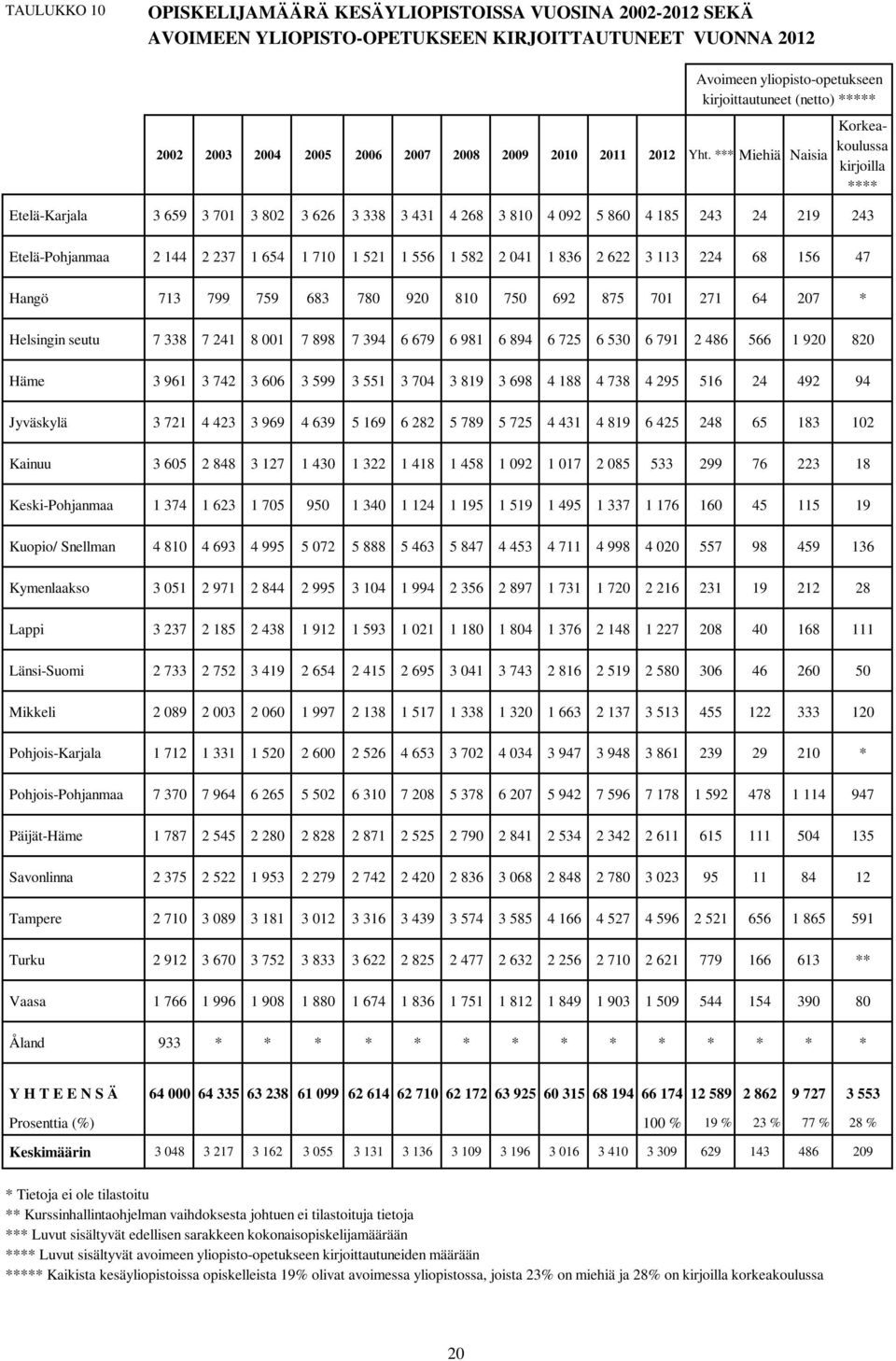 TAULUKKO 10

OPISKELIJAMÄÄRÄ KESÄYLIOPISTOISSA VUOSINA 2002-2012 SEKÄ AVOIMEEN YLIOPISTO-OPETUKSEEN KIRJOITTAUTUNEET VUONNA 2012

Avoimeen yliopisto-opetukseen kirjoittautuneet (netto) *****

| | 2002 | 2003 | 2004 | 2005 | 2006 | 2007 | 2008 | 2009 | 2010 | 2011 | 2012 | Yht. *** | Miehiä | Naisia | Korkeakoulussa kirjoilla **** |
|---|---|---|---|---|---|---|---|---|---|---|---|---|---|---|---|
| Etelä-Karjala | 3 659 | 3 701 | 3 802 | 3 626 | 3 338 | 3 431 | 4 268 | 3 810 | 4 092 | 5 860 | 4 185 | 243 | 24 | 219 | 243 |
| Etelä-Pohjanmaa | 2 144 | 2 237 | 1 654 | 1 710 | 1 521 | 1 556 | 1 582 | 2 041 | 1 836 | 2 622 | 3 113 | 224 | 68 | 156 | 47 |
| Hangö | 713 | 799 | 759 | 683 | 780 | 920 | 810 | 750 | 692 | 875 | 701 | 271 | 64 | 207 | * |
| Helsingin seutu | 7 338 | 7 241 | 8 001 | 7 898 | 7 394 | 6 679 | 6 981 | 6 894 | 6 725 | 6 530 | 6 791 | 2 486 | 566 | 1 920 | 820 |
| Häme | 3 961 | 3 742 | 3 606 | 3 599 | 3 551 | 3 704 | 3 819 | 3 698 | 4 188 | 4 738 | 4 295 | 516 | 24 | 492 | 94 |
| Jyväskylä | 3 721 | 4 423 | 3 969 | 4 639 | 5 169 | 6 282 | 5 789 | 5 725 | 4 431 | 4 819 | 6 425 | 248 | 65 | 183 | 102 |
| Kainuu | 3 605 | 2 848 | 3 127 | 1 430 | 1 322 | 1 418 | 1 458 | 1 092 | 1 017 | 2 085 | 533 | 299 | 76 | 223 | 18 |
| Keski-Pohjanmaa | 1 374 | 1 623 | 1 705 | 950 | 1 340 | 1 124 | 1 195 | 1 519 | 1 495 | 1 337 | 1 176 | 160 | 45 | 115 | 19 |
| Kuopio/ Snellman | 4 810 | 4 693 | 4 995 | 5 072 | 5 888 | 5 463 | 5 847 | 4 453 | 4 711 | 4 998 | 4 020 | 557 | 98 | 459 | 136 |
| Kymenlaakso | 3 051 | 2 971 | 2 844 | 2 995 | 3 104 | 1 994 | 2 356 | 2 897 | 1 731 | 1 720 | 2 216 | 231 | 19 | 212 | 28 |
| Lappi | 3 237 | 2 185 | 2 438 | 1 912 | 1 593 | 1 021 | 1 180 | 1 804 | 1 376 | 2 148 | 1 227 | 208 | 40 | 168 | 111 |
| Länsi-Suomi | 2 733 | 2 752 | 3 419 | 2 654 | 2 415 | 2 695 | 3 041 | 3 743 | 2 816 | 2 519 | 2 580 | 306 | 46 | 260 | 50 |
| Mikkeli | 2 089 | 2 003 | 2 060 | 1 997 | 2 138 | 1 517 | 1 338 | 1 320 | 1 663 | 2 137 | 3 513 | 455 | 122 | 333 | 120 |
| Pohjois-Karjala | 1 712 | 1 331 | 1 520 | 2 600 | 2 526 | 4 653 | 3 702 | 4 034 | 3 947 | 3 948 | 3 861 | 239 | 29 | 210 | * |
| Pohjois-Pohjanmaa | 7 370 | 7 964 | 6 265 | 5 502 | 6 310 | 7 208 | 5 378 | 6 207 | 5 942 | 7 596 | 7 178 | 1 592 | 478 | 1 114 | 947 |
| Päijät-Häme | 1 787 | 2 545 | 2 280 | 2 828 | 2 871 | 2 525 | 2 790 | 2 841 | 2 534 | 2 342 | 2 611 | 615 | 111 | 504 | 135 |
| Savonlinna | 2 375 | 2 522 | 1 953 | 2 279 | 2 742 | 2 420 | 2 836 | 3 068 | 2 848 | 2 780 | 3 023 | 95 | 11 | 84 | 12 |
| Tampere | 2 710 | 3 089 | 3 181 | 3 012 | 3 316 | 3 439 | 3 574 | 3 585 | 4 166 | 4 527 | 4 596 | 2 521 | 656 | 1 865 | 591 |
| Turku | 2 912 | 3 670 | 3 752 | 3 833 | 3 622 | 2 825 | 2 477 | 2 632 | 2 256 | 2 710 | 2 621 | 779 | 166 | 613 | ** |
| Vaasa | 1 766 | 1 996 | 1 908 | 1 880 | 1 674 | 1 836 | 1 751 | 1 812 | 1 849 | 1 903 | 1 509 | 544 | 154 | 390 | 80 |
| Åland | 933 | * | * | * | * | * | * | * | * | * | * | * | * | * | * |
| Y H T E E N S Ä | 64 000 | 64 335 | 63 238 | 61 099 | 62 614 | 62 710 | 62 172 | 63 925 | 60 315 | 68 194 | 66 174 | 12 589 | 2 862 | 9 727 | 3 553 |
| Prosenttia (%) | | | | | | | | | | | 100 % | 19 % | 23 % | 77 % | 28 % |
| Keskimäärin | 3 048 | 3 217 | 3 162 | 3 055 | 3 131 | 3 136 | 3 109 | 3 196 | 3 016 | 3 410 | 3 309 | 629 | 143 | 486 | 209 |

* Tietoja ei ole tilastoitu
** Kurssinhallintaohjelman vaihdoksesta johtuen ei tilastoituja tietoja
*** Luvut sisältyvät edellisen sarakkeen kokonaisopiskelijamäärään
**** Luvut sisältyvät avoimeen yliopisto-opetukseen kirjoittautuneiden määrään
***** Kaikista kesäyliopistoissa opiskelleista 19% olivat avoimessa yliopistossa, joista 23% on miehiä ja 28% on kirjoilla korkeakoulussa

20